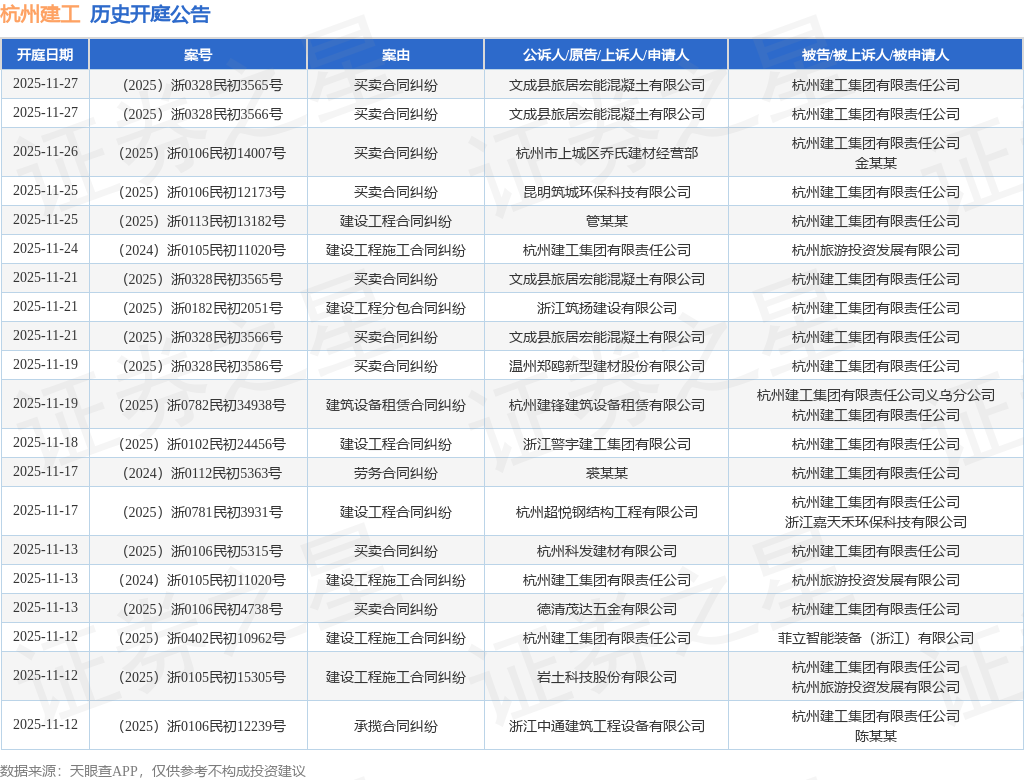 杭州建工 历史开庭公告

| 开庭日期 | 案号 | 案由 | 公诉人/原告/上诉人/申请人 | 被告/被上诉人/被申请人 |
|---|---|---|---|---|
| 2025-11-27 | （2025）浙0328民初3565号 | 买卖合同纠纷 | 文成县旅居宏能混凝土有限公司 | 杭州建工集团有限责任公司 |
| 2025-11-27 | （2025）浙0328民初3566号 | 买卖合同纠纷 | 文成县旅居宏能混凝土有限公司 | 杭州建工集团有限责任公司 |
| 2025-11-26 | （2025）浙0106民初14007号 | 买卖合同纠纷 | 杭州市上城区乔氏建材经营部 | 杭州建工集团有限责任公司 金某某 |
| 2025-11-25 | （2025）浙0106民初12173号 | 买卖合同纠纷 | 昆明筑城环保科技有限公司 | 杭州建工集团有限责任公司 |
| 2025-11-25 | （2025）浙0113民初13182号 | 建设工程合同纠纷 | 管某某 | 杭州建工集团有限责任公司 |
| 2025-11-24 | （2024）浙0105民初11020号 | 建设工程施工合同纠纷 | 杭州建工集团有限责任公司 | 杭州旅游投资发展有限公司 |
| 2025-11-21 | （2025）浙0328民初3565号 | 买卖合同纠纷 | 文成县旅居宏能混凝土有限公司 | 杭州建工集团有限责任公司 |
| 2025-11-21 | （2025）浙0182民初2051号 | 建设工程分包合同纠纷 | 浙江筑扬建设有限公司 | 杭州建工集团有限责任公司 |
| 2025-11-21 | （2025）浙0328民初3566号 | 买卖合同纠纷 | 文成县旅居宏能混凝土有限公司 | 杭州建工集团有限责任公司 |
| 2025-11-19 | （2025）浙0328民初3586号 | 买卖合同纠纷 | 温州郑鸥新型建材股份有限公司 | 杭州建工集团有限责任公司 |
| 2025-11-19 | （2025）浙0782民初34938号 | 建筑设备租赁合同纠纷 | 杭州建锋建筑设备租赁有限公司 | 杭州建工集团有限责任公司义乌分公司 杭州建工集团有限责任公司 |
| 2025-11-18 | （2025）浙0102民初24456号 | 建设工程合同纠纷 | 浙江警宇建工集团有限公司 | 杭州建工集团有限责任公司 |
| 2025-11-17 | （2024）浙0112民初5363号 | 劳务合同纠纷 | 裘某某 | 杭州建工集团有限责任公司 |
| 2025-11-17 | （2025）浙0781民初3931号 | 建设工程合同纠纷 | 杭州超悦钢结构工程有限公司 | 杭州建工集团有限责任公司 浙江嘉天禾环保科技有限公司 |
| 2025-11-13 | （2025）浙0106民初5315号 | 买卖合同纠纷 | 杭州科发建材有限公司 | 杭州建工集团有限责任公司 |
| 2025-11-13 | （2024）浙0105民初11020号 | 建设工程施工合同纠纷 | 杭州建工集团有限责任公司 | 杭州旅游投资发展有限公司 |
| 2025-11-13 | （2025）浙0106民初4738号 | 买卖合同纠纷 | 德清茂达五金有限公司 | 杭州建工集团有限责任公司 |
| 2025-11-12 | （2025）浙0402民初10962号 | 建设工程施工合同纠纷 | 杭州建工集团有限责任公司 | 菲立智能装备（浙江）有限公司 |
| 2025-11-12 | （2025）浙0105民初15305号 | 建设工程施工合同纠纷 | 岩土科技股份有限公司 | 杭州建工集团有限责任公司 杭州旅游投资发展有限公司 |
| 2025-11-12 | （2025）浙0106民初12239号 | 承揽合同纠纷 | 浙江中通建筑工程设备有限公司 | 杭州建工集团有限责任公司 陈某某 |

数据来源：天眼查APP，仅供参考不构成投资建议